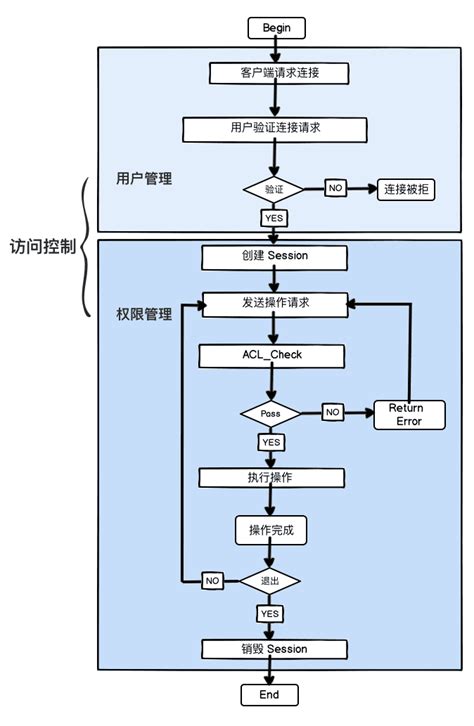 Begin

客户端请求连接

用户验证连接请求

用户管理

验证

NO

连接被拒

YES

访问控制

创建 Session

权限管理

发送操作请求

ACL_Check

Pass

NO

Return Error

YES

执行操作

操作完成

NO

退出

YES

销毁 Session

End